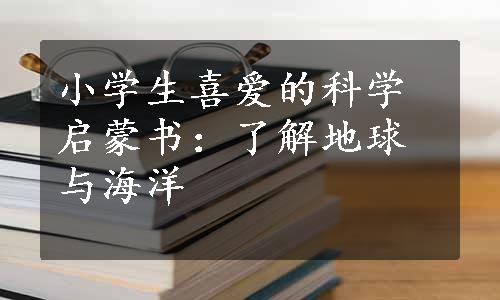 小学生喜爱的科学启蒙书：了解地球与海洋